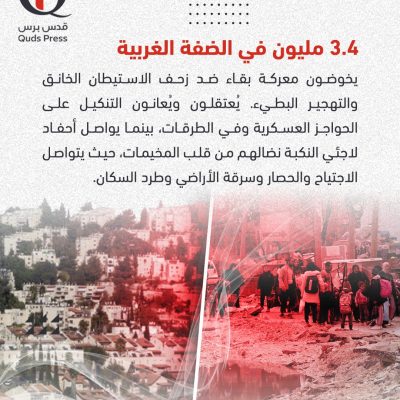 قدس برس
Quds Press

3.4 مليون في الضفة الغربية

يخوضون معركة بقاء ضد زحف الاستيطان الخانق والتهجير البطيء. يُعتقلون ويُعانون التنكيل على الحواجز العسكرية وفي الطرقات، بينما يواصل أحفاد لاجئي النكبة نضالهم من قلب المخيمات، حيث يتواصل الاجتياح والحصار وسرقة الأراضي وطرد السكان.